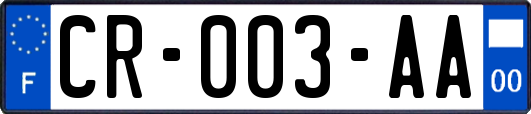 F

CR-003-AA

00